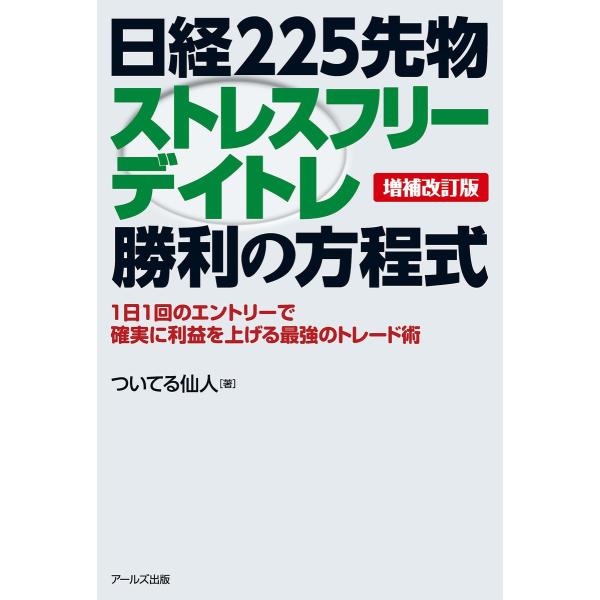 日経225先物
ストレスフリー
デイトレ
増補改訂版
勝利の方程式

1日1回のエントリーで
確実に利益を上げる最強のトレード術

ついてる仙人［著］

アールズ出版